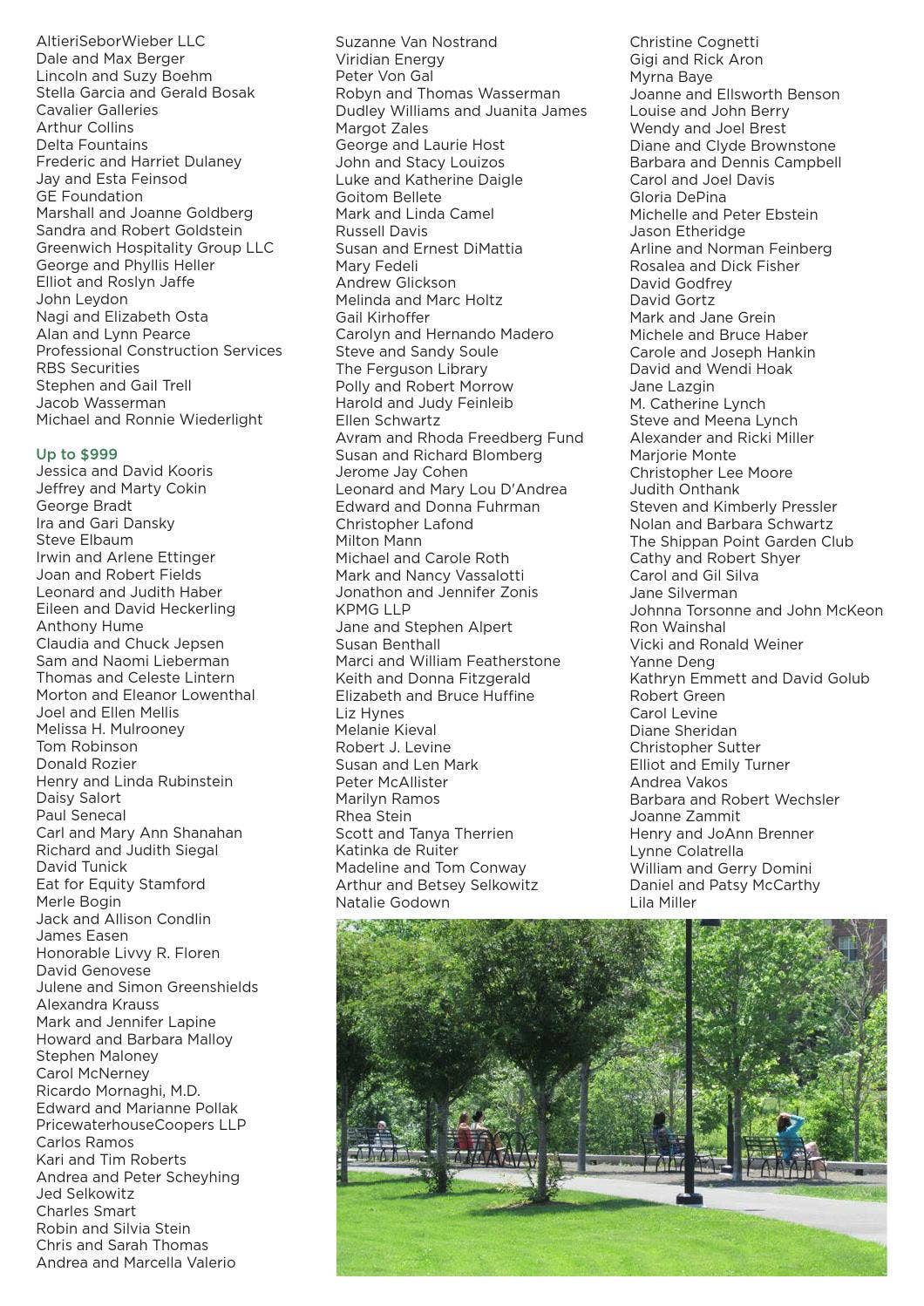 AltieriSeborWieber LLC
Dale and Max Berger
Lincoln and Suzy Boehm
Stella Garcia and Gerald Bosak
Cavalier Galleries
Arthur Collins
Delta Fountains
Frederic and Harriet Dulaney
Jay and Esta Feinsod
GE Foundation
Marshall and Joanne Goldberg
Sandra and Robert Goldstein
Greenwich Hospitality Group LLC
George and Phyllis Heller
Elliot and Roslyn Jaffe
John Leydon
Nagi and Elizabeth Osta
Alan and Lynn Pearce
Professional Construction Services
RBS Securities
Stephen and Gail Trell
Jacob Wasserman
Michael and Ronnie Wiederlight

Up to $999
Jessica and David Kooris
Jeffrey and Marty Cokin
George Bradt
Ira and Gari Dansky
Steve Elbaum
Irwin and Arlene Ettinger
Joan and Robert Fields
Leonard and Judith Haber
Eileen and David Heckerling
Anthony Hume
Claudia and Chuck Jepsen
Sam and Naomi Lieberman
Thomas and Celeste Lintern
Morton and Eleanor Lowenthal
Joel and Ellen Mellis
Melissa H. Mulrooney
Tom Robinson
Donald Rozier
Henry and Linda Rubinstein
Daisy Salort
Paul Senecal
Carl and Mary Ann Shanahan
Richard and Judith Siegal
David Tunick
Eat for Equity Stamford
Merle Bogin
Jack and Allison Condlin
James Easen
Honorable Livvy R. Floren
David Genovese
Julene and Simon Greenshields
Alexandra Krauss
Mark and Jennifer Lapine
Howard and Barbara Malloy
Stephen Maloney
Carol McNerney
Ricardo Mornaghi, M.D.
Edward and Marianne Pollak
PricewaterhouseCoopers LLP
Carlos Ramos
Kari and Tim Roberts
Andrea and Peter Scheyhing
Jed Selkowitz
Charles Smart
Robin and Silvia Stein
Chris and Sarah Thomas
Andrea and Marcella Valerio

Suzanne Van Nostrand
Viridian Energy
Peter Von Gal
Robyn and Thomas Wasserman
Dudley Williams and Juanita James
Margot Zales
George and Laurie Host
John and Stacy Louizos
Luke and Katherine Daigle
Goitom Bellete
Mark and Linda Camel
Russell Davis
Susan and Ernest DiMattia
Mary Fedeli
Andrew Glickson
Melinda and Marc Holtz
Gail Kirhoffer
Carolyn and Hernando Madero
Steve and Sandy Soule
The Ferguson Library
Polly and Robert Morrow
Harold and Judy Feinleib
Ellen Schwartz
Avram and Rhoda Freedberg Fund
Susan and Richard Blomberg
Jerome Jay Cohen
Leonard and Mary Lou D'Andrea
Edward and Donna Fuhrman
Christopher Lafond
Milton Mann
Michael and Carole Roth
Mark and Nancy Vassalotti
Jonathon and Jennifer Zonis
KPMG LLP
Jane and Stephen Alpert
Susan Benthall
Marci and William Featherstone
Keith and Donna Fitzgerald
Elizabeth and Bruce Huffine
Liz Hynes
Melanie Kieval
Robert J. Levine
Susan and Len Mark
Peter McAllister
Marilyn Ramos
Rhea Stein
Scott and Tanya Therrien
Katinka de Ruiter
Madeline and Tom Conway
Arthur and Betsey Selkowitz
Natalie Godown

Christine Cognetti
Gigi and Rick Aron
Myrna Baye
Joanne and Ellsworth Benson
Louise and John Berry
Wendy and Joel Brest
Diane and Clyde Brownstone
Barbara and Dennis Campbell
Carol and Joel Davis
Gloria DePina
Michelle and Peter Ebstein
Jason Etheridge
Arline and Norman Feinberg
Rosalea and Dick Fisher
David Godfrey
David Gortz
Mark and Jane Grein
Michele and Bruce Haber
Carole and Joseph Hankin
David and Wendi Hoak
Jane Lazgin
M. Catherine Lynch
Steve and Meena Lynch
Alexander and Ricki Miller
Marjorie Monte
Christopher Lee Moore
Judith Onthank
Steven and Kimberly Pressler
Nolan and Barbara Schwartz
The Shippan Point Garden Club
Cathy and Robert Shyer
Carol and Gil Silva
Jane Silverman
Johnna Torsonne and John McKeon
Ron Wainshal
Vicki and Ronald Weiner
Yanne Deng
Kathryn Emmett and David Golub
Robert Green
Carol Levine
Diane Sheridan
Christopher Sutter
Elliot and Emily Turner
Andrea Vakos
Barbara and Robert Wechsler
Joanne Zammit
Henry and JoAnn Brenner
Lynne Colatrella
William and Gerry Domini
Daniel and Patsy McCarthy
Lila Miller